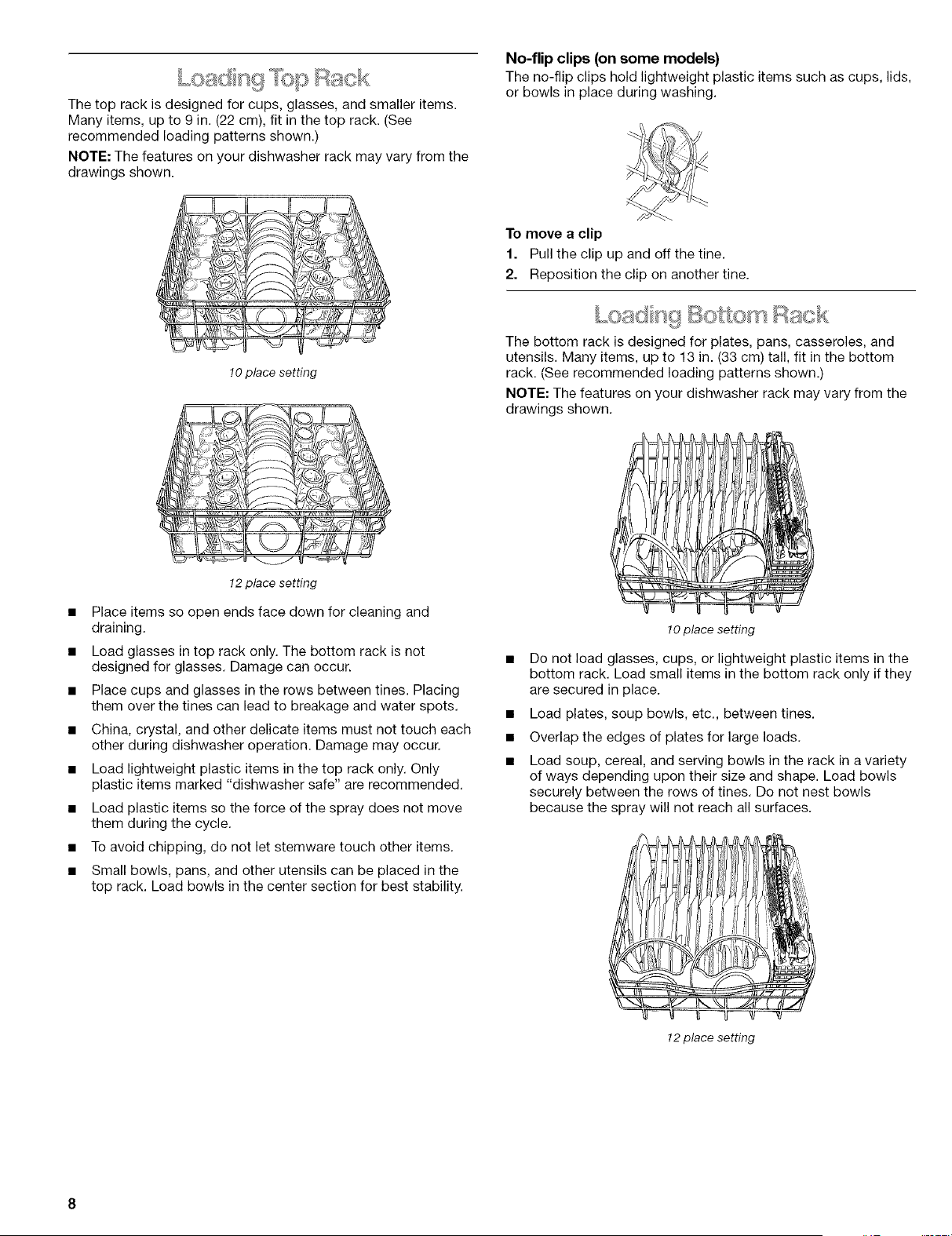 Loading Top Rack

The top rack is designed for cups, glasses, and smaller items. Many items, up to 9 in. (22 cm), fit in the top rack. (See recommended loading patterns shown.)

NOTE: The features on your dishwasher rack may vary from the drawings shown.

10 place setting

12 place setting

■ Place items so open ends face down for cleaning and draining.

■ Load glasses in top rack only. The bottom rack is not designed for glasses. Damage can occur.

■ Place cups and glasses in the rows between tines. Placing them over the tines can lead to breakage and water spots.

■ China, crystal, and other delicate items must not touch each other during dishwasher operation. Damage may occur.

■ Load lightweight plastic items in the top rack only. Only plastic items marked "dishwasher safe" are recommended.

■ Load plastic items so the force of the spray does not move them during the cycle.

■ To avoid chipping, do not let stemware touch other items.

■ Small bowls, pans, and other utensils can be placed in the top rack. Load bowls in the center section for best stability.

No-flip clips (on some models)

The no-flip clips hold lightweight plastic items such as cups, lids, or bowls in place during washing.

To move a clip

1. Pull the clip up and off the tine.

2. Reposition the clip on another tine.

Loading Bottom Rack

The bottom rack is designed for plates, pans, casseroles, and utensils. Many items, up to 13 in. (33 cm) tall, fit in the bottom rack. (See recommended loading patterns shown.)

NOTE: The features on your dishwasher rack may vary from the drawings shown.

10 place setting

■ Do not load glasses, cups, or lightweight plastic items in the bottom rack. Load small items in the bottom rack only if they are secured in place.

■ Load plates, soup bowls, etc., between tines.

■ Overlap the edges of plates for large loads.

■ Load soup, cereal, and serving bowls in the rack in a variety of ways depending upon their size and shape. Load bowls securely between the rows of tines. Do not nest bowls because the spray will not reach all surfaces.

12 place setting

8